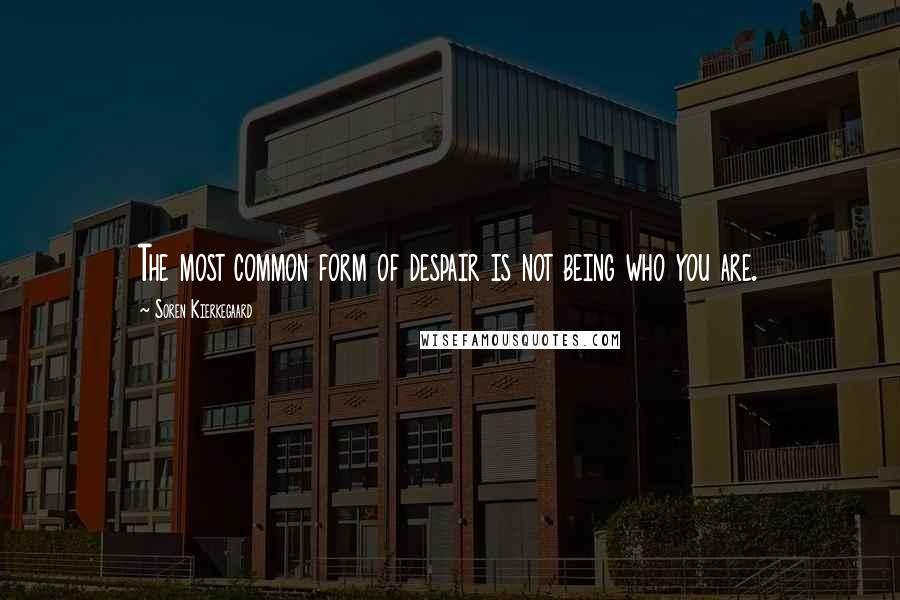 The most common form of despair is not being who you are.

~ Soren Kierkegaard

WISEFAMOUSQUOTES.COM